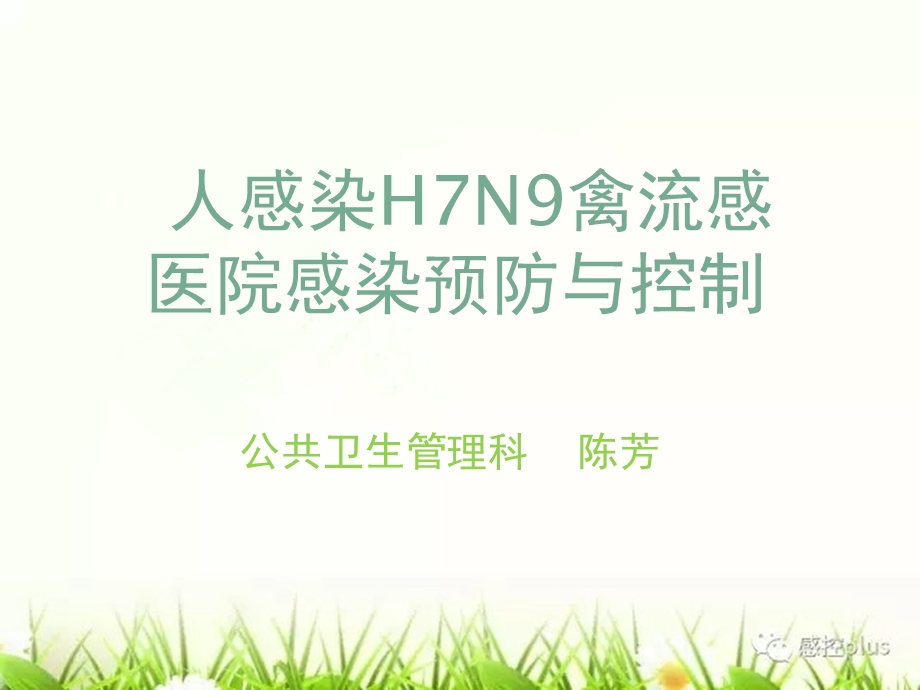 人感染H7N9禽流感
医院感染预防与控制

公共卫生管理科　陈芳

感控plus